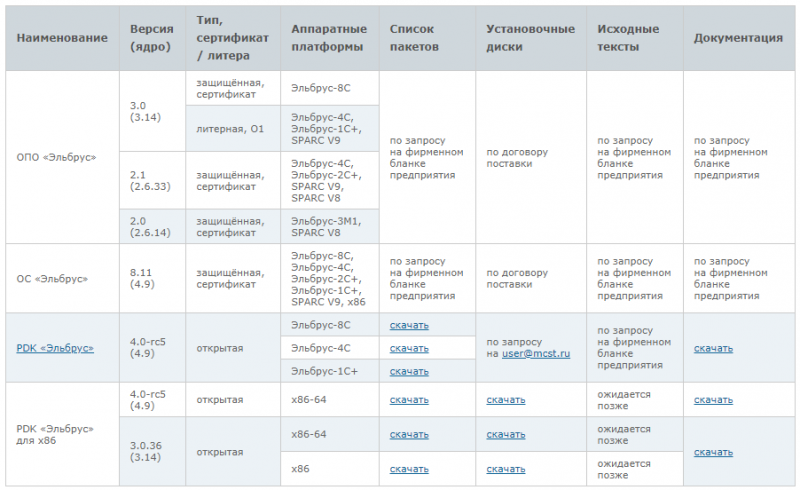 | Наименование | Версия (ядро) | Тип, сертификат / литера | Аппаратные платформы | Список пакетов | Установочные диски | Исходные тексты | Документация |
|---|---|---|---|---|---|---|---|
| ОПО «Эльбрус» | 3.0 (3.14) | защищённая, сертификат | Эльбрус-8С | по запросу на фирменном бланке предприятия | по договору поставки | по запросу на фирменном бланке предприятия | по запросу на фирменном бланке предприятия |
| | | литерная, О1 | Эльбрус-4С, Эльбрус-1С+, SPARC V9 | | | | |
| | 2.1 (2.6.33) | защищённая, сертификат | Эльбрус-4С, Эльбрус-2С+, SPARC V9, SPARC V8 | | | | |
| | 2.0 (2.6.14) | защищённая, сертификат | Эльбрус-3М1, SPARC V8 | | | | |
| ОС «Эльбрус» | 8.11 (4.9) | защищённая, сертификат | Эльбрус-8С, Эльбрус-4С, Эльбрус-2С+, Эльбрус-1С+, SPARC V9, x86 | по запросу на фирменном бланке предприятия | по договору поставки | по запросу на фирменном бланке предприятия | по запросу на фирменном бланке предприятия |
| PDK «Эльбрус» | 4.0-rc5 (4.9) | открытая | Эльбрус-8С | скачать | по запросу на user@mcst.ru | по запросу на фирменном бланке предприятия | скачать |
| | | | Эльбрус-4С | скачать | | | |
| | | | Эльбрус-1С+ | скачать | | | |
| PDK «Эльбрус» для x86 | 4.0-rc5 (4.9) | открытая | x86-64 | скачать | скачать | ожидается позже | скачать |
| | 3.0.36 (3.14) | открытая | x86-64 | скачать | скачать | ожидается позже | скачать |
| | | | x86 | скачать | скачать | ожидается позже | |